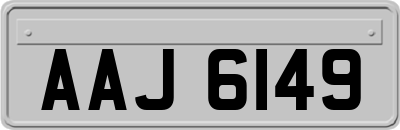 AAJ 6149